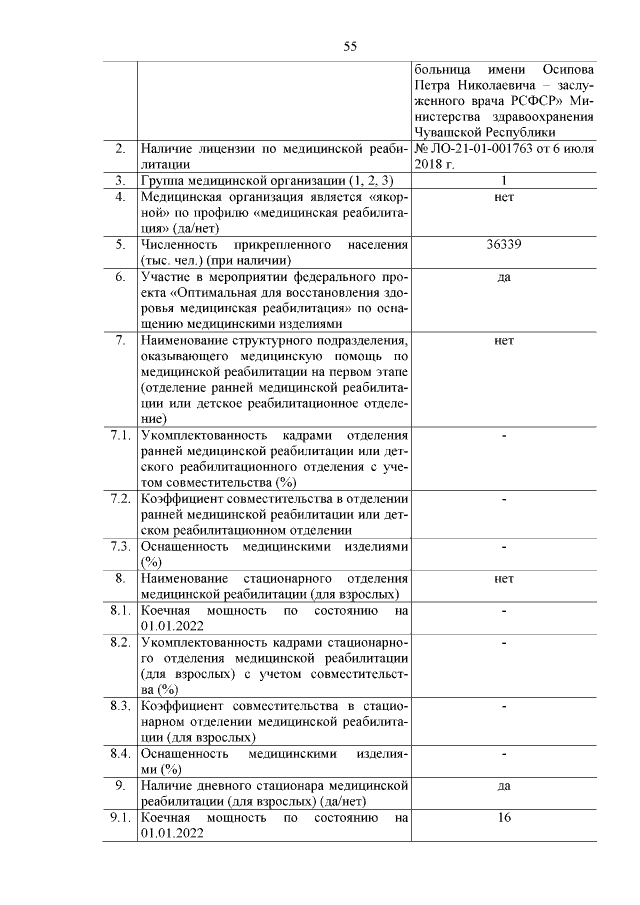 55

|  |  |  |
|---|---|---|
|  |  | больница имени Осипова Петра Николаевича – заслуженного врача РСФСР» Министерства здравоохранения Чувашской Республики |
| 2. | Наличие лицензии по медицинской реабилитации | № ЛО-21-01-001763 от 6 июля 2018 г. |
| 3. | Группа медицинской организации (1, 2, 3) | 1 |
| 4. | Медицинская организация является «якорной» по профилю «медицинская реабилитация» (да/нет) | нет |
| 5. | Численность прикрепленного населения (тыс. чел.) (при наличии) | 36339 |
| 6. | Участие в мероприятии федерального проекта «Оптимальная для восстановления здоровья медицинская реабилитация» по оснащению медицинскими изделиями | да |
| 7. | Наименование структурного подразделения, оказывающего медицинскую помощь по медицинской реабилитации на первом этапе (отделение ранней медицинской реабилитации или детское реабилитационное отделение) | нет |
| 7.1. | Укомплектованность кадрами отделения ранней медицинской реабилитации или детского реабилитационного отделения с учетом совместительства (%) | - |
| 7.2. | Коэффициент совместительства в отделении ранней медицинской реабилитации или детском реабилитационном отделении | - |
| 7.3. | Оснащенность медицинскими изделиями (%) | - |
| 8. | Наименование стационарного отделения медицинской реабилитации (для взрослых) | нет |
| 8.1. | Коечная мощность по состоянию на 01.01.2022 | - |
| 8.2. | Укомплектованность кадрами стационарного отделения медицинской реабилитации (для взрослых) с учетом совместительства (%) | - |
| 8.3. | Коэффициент совместительства в стационарном отделении медицинской реабилитации (для взрослых) | - |
| 8.4. | Оснащенность медицинскими изделиями (%) | - |
| 9. | Наличие дневного стационара медицинской реабилитации (для взрослых) (да/нет) | да |
| 9.1. | Коечная мощность по состоянию на 01.01.2022 | 16 |